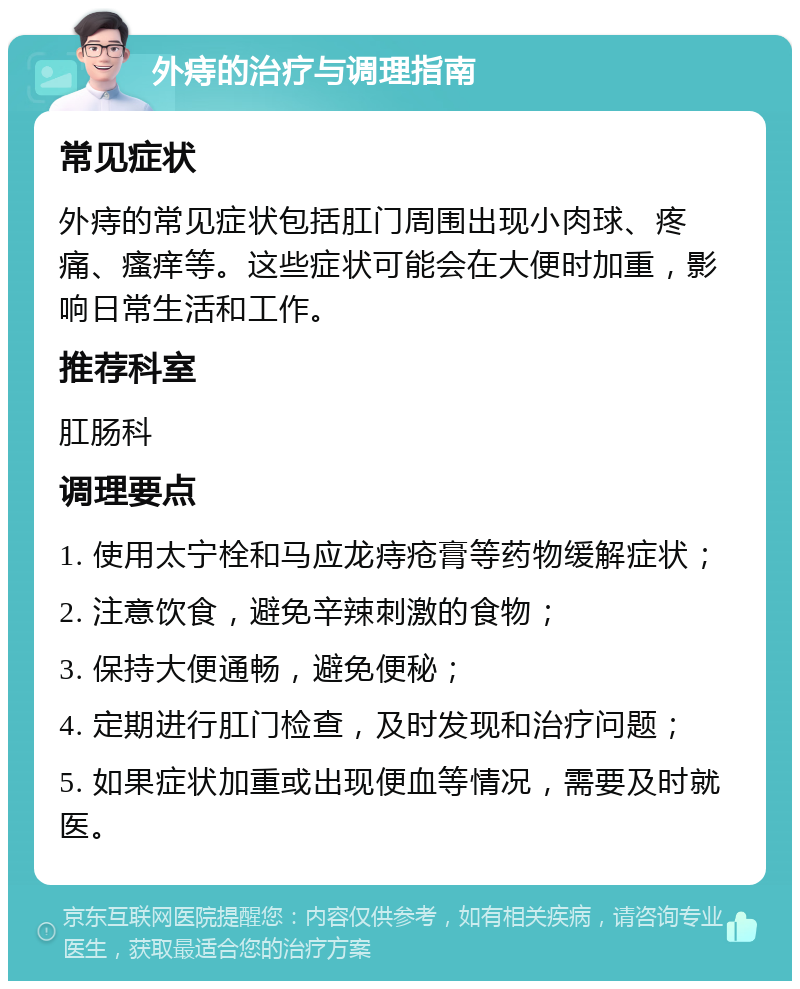 外痔的治疗与调理指南

常见症状

外痔的常见症状包括肛门周围出现小肉球、疼痛、瘙痒等。这些症状可能会在大便时加重，影响日常生活和工作。

推荐科室

肛肠科

调理要点

1. 使用太宁栓和马应龙痔疮膏等药物缓解症状；

2. 注意饮食，避免辛辣刺激的食物；

3. 保持大便通畅，避免便秘；

4. 定期进行肛门检查，及时发现和治疗问题；

5. 如果症状加重或出现便血等情况，需要及时就医。

京东互联网医院提醒您：内容仅供参考，如有相关疾病，请咨询专业医生，获取最适合您的治疗方案